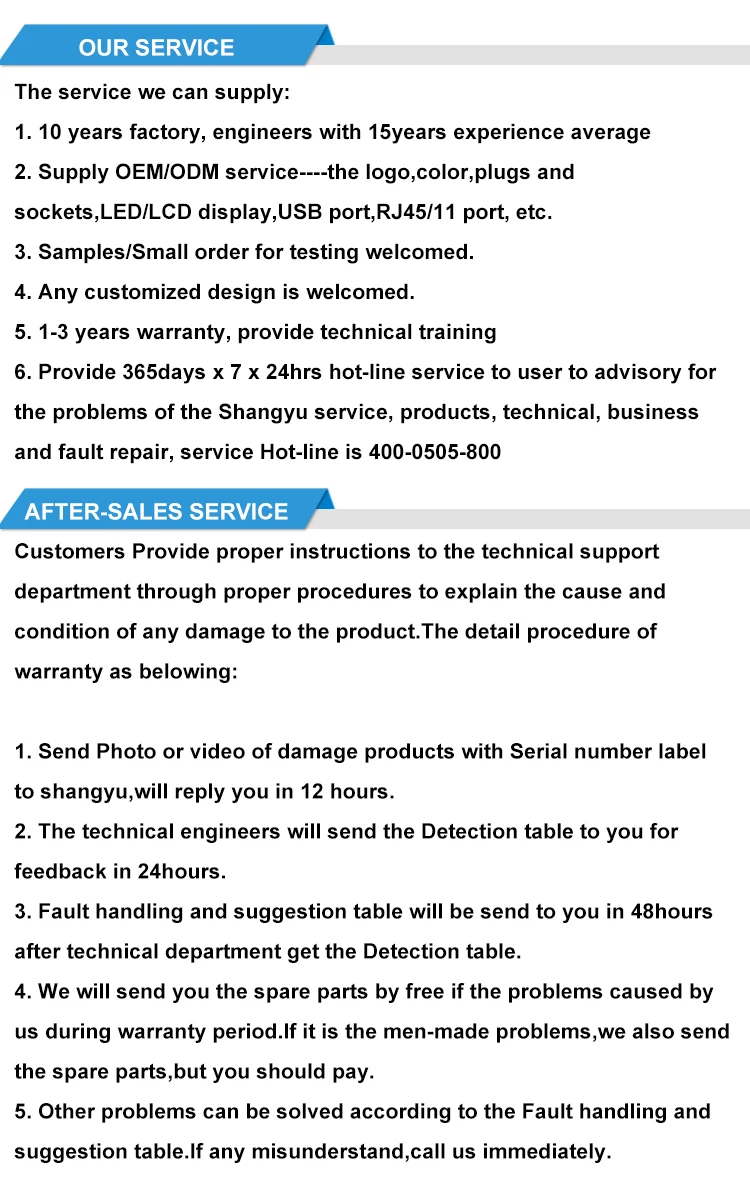 OUR SERVICE

The service we can supply:

1. 10 years factory, engineers with 15years experience average

2. Supply OEM/ODM service----the logo,color,plugs and sockets,LED/LCD display,USB port,RJ45/11 port, etc.

3. Samples/Small order for testing welcomed.

4. Any customized design is welcomed.

5. 1-3 years warranty, provide technical training

6. Provide 365days x 7 x 24hrs hot-line service to user to advisory for the problems of the Shangyu service, products, technical, business and fault repair, service Hot-line is 400-0505-800

AFTER-SALES SERVICE

Customers Provide proper instructions to the technical support department through proper procedures to explain the cause and condition of any damage to the product.The detail procedure of warranty as belowing:

1. Send Photo or video of damage products with Serial number label to shangyu,will reply you in 12 hours.

2. The technical engineers will send the Detection table to you for feedback in 24hours.

3. Fault handling and suggestion table will be send to you in 48hours after technical department get the Detection table.

4. We will send you the spare parts by free if the problems caused by us during warranty period.If it is the men-made problems,we also send the spare parts,but you should pay.

5. Other problems can be solved according to the Fault handling and suggestion table.If any misunderstand,call us immediately.